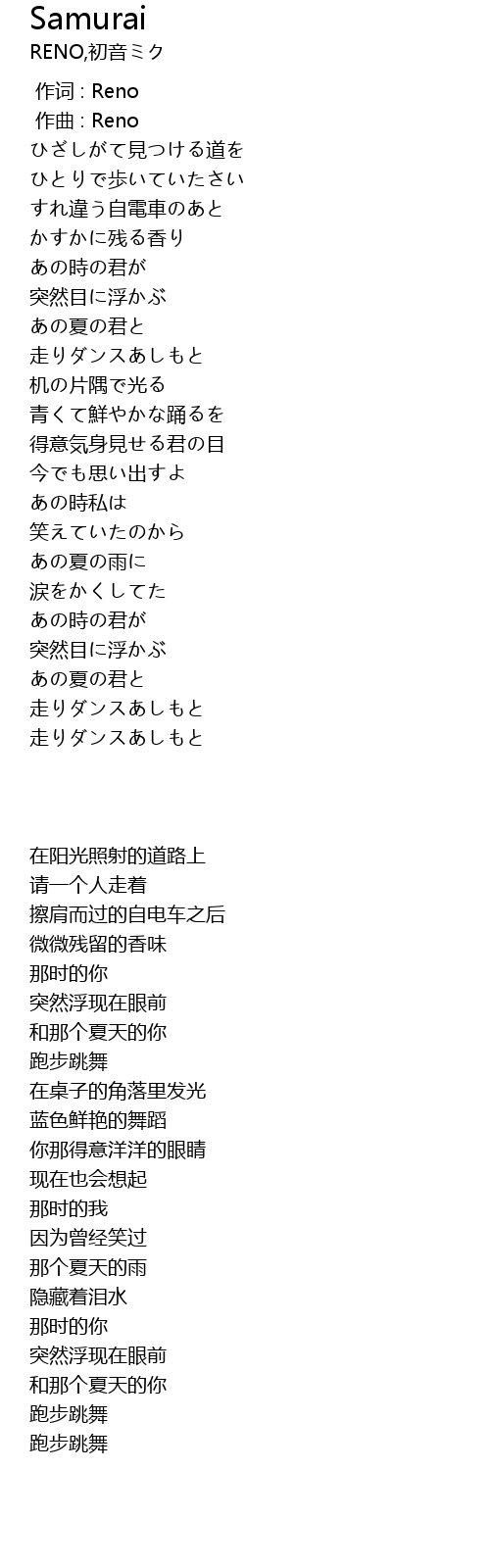 Samurai
RENO,初音ミク

作词 : Reno
作曲 : Reno
ひざしがて見つける道を
ひとりで歩いていたさい
すれ違う自電車のあと
かすかに残る香り
あの時の君が
突然目に浮かぶ
あの夏の君と
走りダンスあしもと
机の片隅で光る
青くて鮮やかな踊るを
得意気身見せる君の目
今でも思い出すよ
あの時私は
笑えていたのから
あの夏の雨に
涙をかくしてた
あの時の君が
突然目に浮かぶ
あの夏の君と
走りダンスあしもと
走りダンスあしもと

在阳光照射的道路上
请一个人走着
擦肩而过的自电车之后
微微残留的香味
那时的你
突然浮现在眼前
和那个夏天的你
跑步跳舞
在桌子的角落里发光
蓝色鲜艳的舞蹈
你那得意洋洋的眼睛
现在也会想起
那时的我
因为曾经笑过
那个夏天的雨
隐藏着泪水
那时的你
突然浮现在眼前
和那个夏天的你
跑步跳舞
跑步跳舞